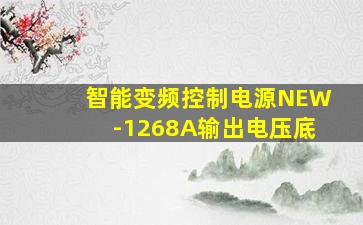 智能变频控制电源NEW-1268A输出电压底